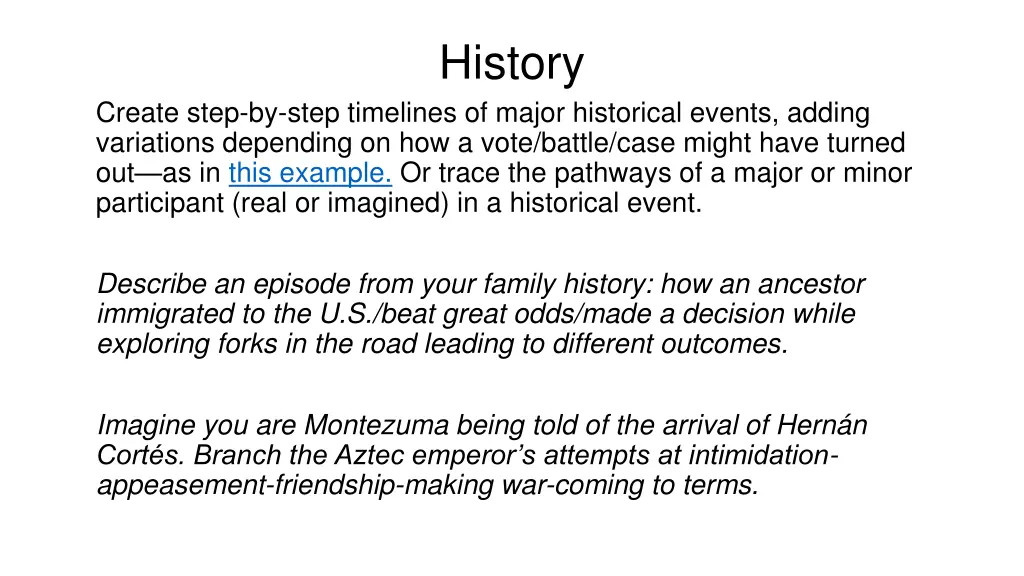 History

Create step-by-step timelines of major historical events, adding variations depending on how a vote/battle/case might have turned out—as in this example. Or trace the pathways of a major or minor participant (real or imagined) in a historical event.

Describe an episode from your family history: how an ancestor immigrated to the U.S./beat great odds/made a decision while exploring forks in the road leading to different outcomes.

Imagine you are Montezuma being told of the arrival of Hernán Cortés. Branch the Aztec emperor's attempts at intimidation-appeasement-friendship-making war-coming to terms.